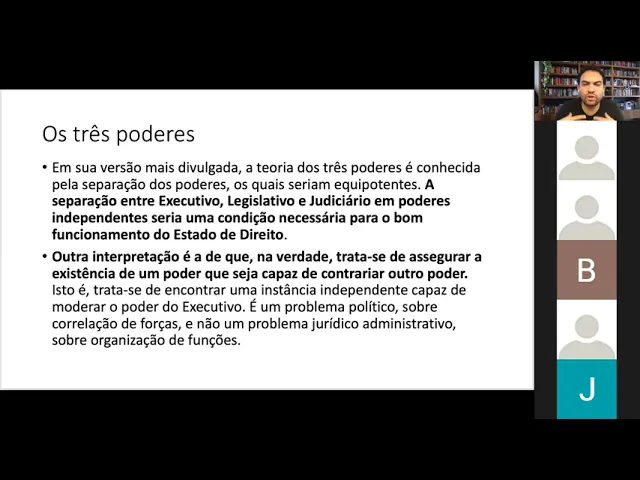 Os três poderes

• Em sua versão mais divulgada, a teoria dos três poderes é conhecida pela separação dos poderes, os quais seriam equipotentes. A separação entre Executivo, Legislativo e Judiciário em poderes independentes seria uma condição necessária para o bom funcionamento do Estado de Direito.

• Outra interpretação é a de que, na verdade, trata-se de assegurar a existência de um poder que seja capaz de contrariar outro poder. Isto é, trata-se de encontrar uma instância independente capaz de moderar o poder do Executivo. É um problema político, sobre correlação de forças, e não um problema jurídico administrativo, sobre organização de funções.

B

J